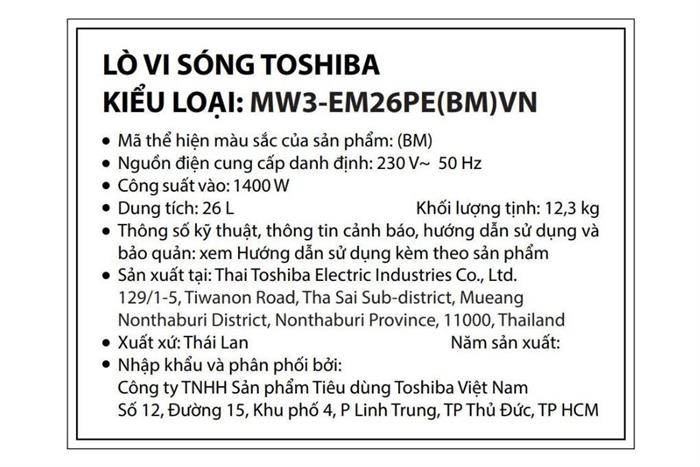 LÒ VI SÓNG TOSHIBA
KIỂU LOẠI: MW3-EM26PE(BM)VN

• Mã thể hiện màu sắc của sản phẩm: (BM)
• Nguồn điện cung cấp danh định: 230 V~ 50 Hz
• Công suất vào: 1400 W
• Dung tích: 26 L Khối lượng tịnh: 12,3 kg
• Thông số kỹ thuật, thông tin cảnh báo, hướng dẫn sử dụng và bảo quản: xem Hướng dẫn sử dụng kèm theo sản phẩm
• Sản xuất tại: Thai Toshiba Electric Industries Co., Ltd. 129/1-5, Tiwanon Road, Tha Sai Sub-district, Mueang Nonthaburi District, Nonthaburi Province, 11000, Thailand
• Xuất xứ: Thái Lan Năm sản xuất:
• Nhập khẩu và phân phối bởi: Công ty TNHH Sản phẩm Tiêu dùng Toshiba Việt Nam Số 12, Đường 15, Khu phố 4, P Linh Trung, TP Thủ Đức, TP HCM